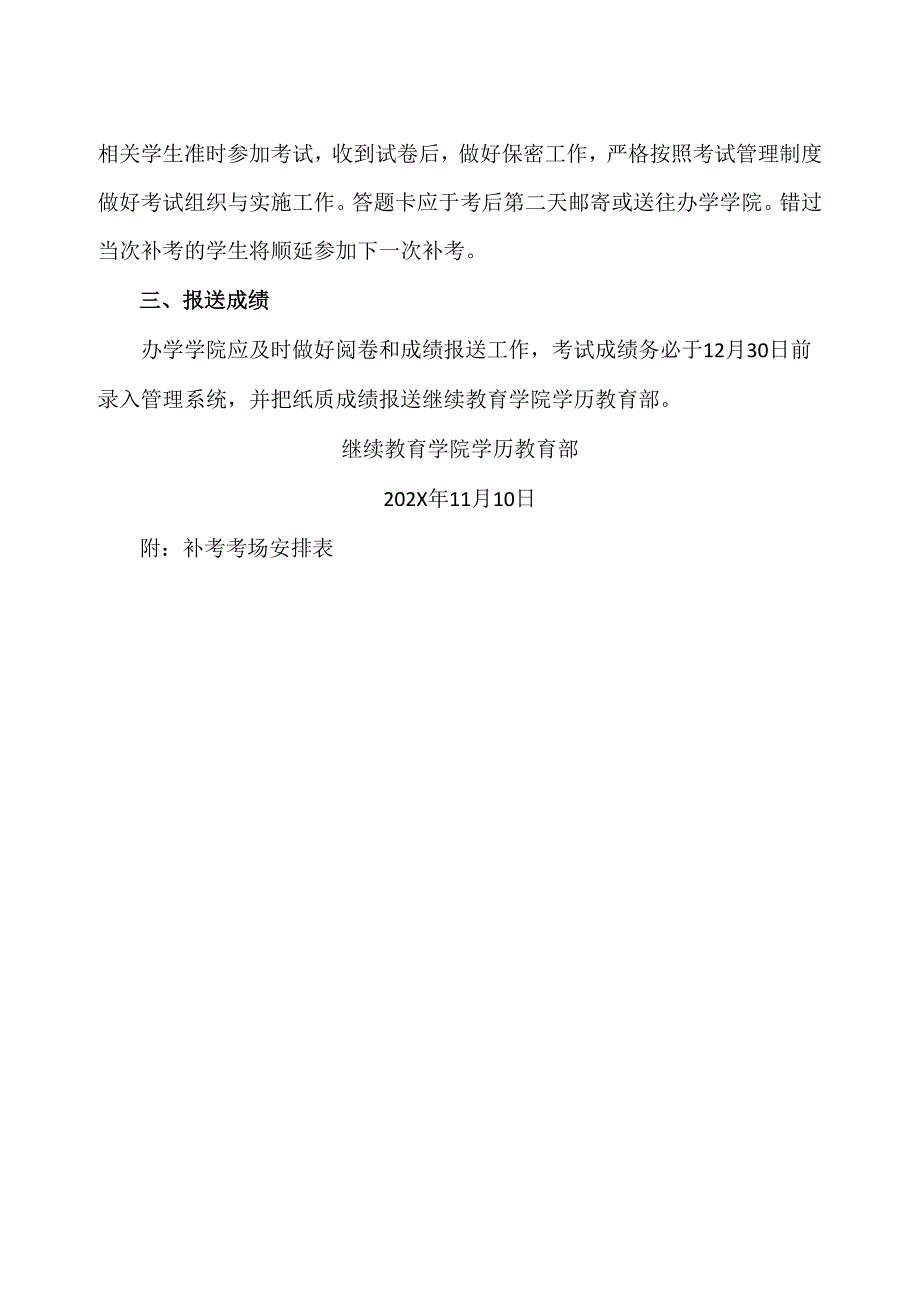 相关学生准时参加考试，收到试卷后，做好保密工作，严格按照考试管理制度做好考试组织与实施工作。答题卡应于考后第二天邮寄或送往办学学院。错过当次补考的学生将顺延参加下一次补考。

三、报送成绩

办学学院应及时做好阅卷和成绩报送工作，考试成绩务必于12月30日前录入管理系统，并把纸质成绩报送继续教育学院学历教育部。

继续教育学院学历教育部

202X年11月10日

附：补考考场安排表